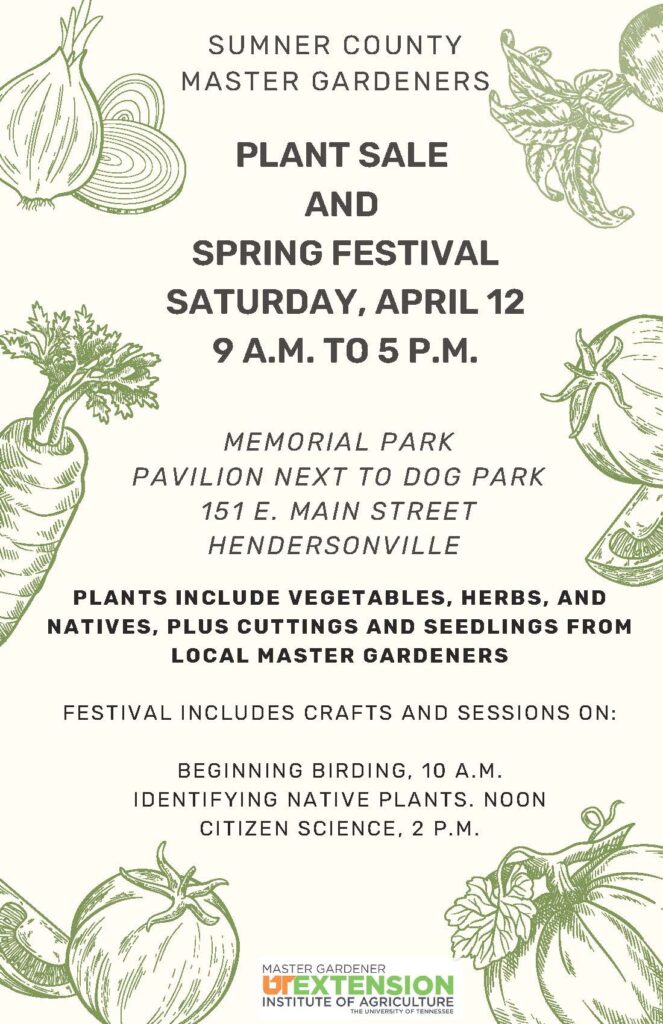 SUMNER COUNTY
MASTER GARDENERS

PLANT SALE
AND
SPRING FESTIVAL
SATURDAY, APRIL 12
9 A.M. TO 5 P.M.

MEMORIAL PARK
PAVILION NEXT TO DOG PARK
151 E. MAIN STREET
HENDERSONVILLE

PLANTS INCLUDE VEGETABLES, HERBS, AND NATIVES, PLUS CUTTINGS AND SEEDLINGS FROM LOCAL MASTER GARDENERS

FESTIVAL INCLUDES CRAFTS AND SESSIONS ON:

BEGINNING BIRDING, 10 A.M.
IDENTIFYING NATIVE PLANTS. NOON
CITIZEN SCIENCE, 2 P.M.

MASTER GARDENER
UT EXTENSION
INSTITUTE OF AGRICULTURE
THE UNIVERSITY OF TENNESSEE